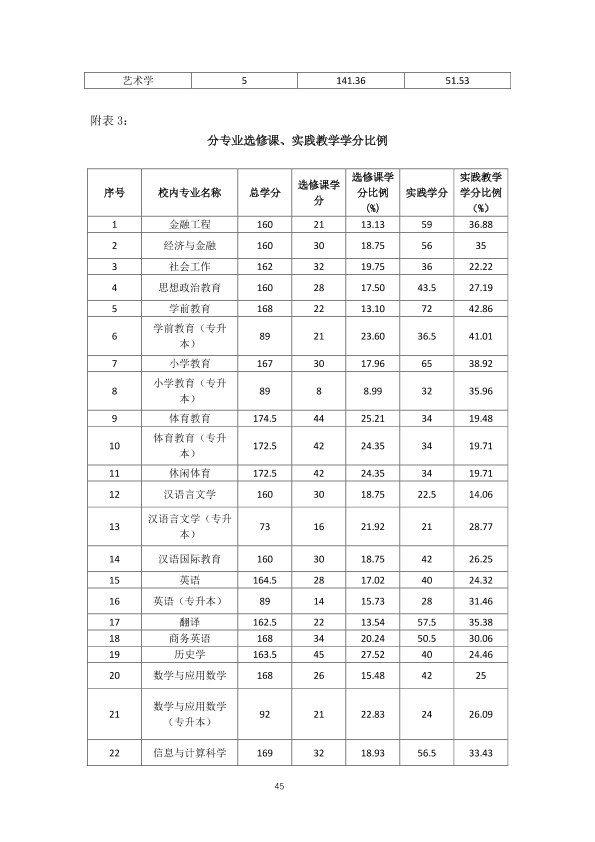 | 艺术学 | 5 | 141.36 | 51.53 |
|---|---|---|---|

附表3：

分专业选修课、实践教学学分比例

| 序号 | 校内专业名称 | 总学分 | 选修课学分 | 选修课学分比例(%) | 实践学分 | 实践教学学分比例(%) |
|---|---|---|---|---|---|---|
| 1 | 金融工程 | 160 | 21 | 13.13 | 59 | 36.88 |
| 2 | 经济与金融 | 160 | 30 | 18.75 | 56 | 35 |
| 3 | 社会工作 | 162 | 32 | 19.75 | 36 | 22.22 |
| 4 | 思想政治教育 | 160 | 28 | 17.50 | 43.5 | 27.19 |
| 5 | 学前教育 | 168 | 22 | 13.10 | 72 | 42.86 |
| 6 | 学前教育（专升本） | 89 | 21 | 23.60 | 36.5 | 41.01 |
| 7 | 小学教育 | 167 | 30 | 17.96 | 65 | 38.92 |
| 8 | 小学教育（专升本） | 89 | 8 | 8.99 | 32 | 35.96 |
| 9 | 体育教育 | 174.5 | 44 | 25.21 | 34 | 19.48 |
| 10 | 体育教育（专升本） | 172.5 | 42 | 24.35 | 34 | 19.71 |
| 11 | 休闲体育 | 172.5 | 42 | 24.35 | 34 | 19.71 |
| 12 | 汉语言文学 | 160 | 30 | 18.75 | 22.5 | 14.06 |
| 13 | 汉语言文学（专升本） | 73 | 16 | 21.92 | 21 | 28.77 |
| 14 | 汉语国际教育 | 160 | 30 | 18.75 | 42 | 26.25 |
| 15 | 英语 | 164.5 | 28 | 17.02 | 40 | 24.32 |
| 16 | 英语（专升本） | 89 | 14 | 15.73 | 28 | 31.46 |
| 17 | 翻译 | 162.5 | 22 | 13.54 | 57.5 | 35.38 |
| 18 | 商务英语 | 168 | 34 | 20.24 | 50.5 | 30.06 |
| 19 | 历史学 | 163.5 | 45 | 27.52 | 40 | 24.46 |
| 20 | 数学与应用数学 | 168 | 26 | 15.48 | 42 | 25 |
| 21 | 数学与应用数学（专升本） | 92 | 21 | 22.83 | 24 | 26.09 |
| 22 | 信息与计算科学 | 169 | 32 | 18.93 | 56.5 | 33.43 |

45